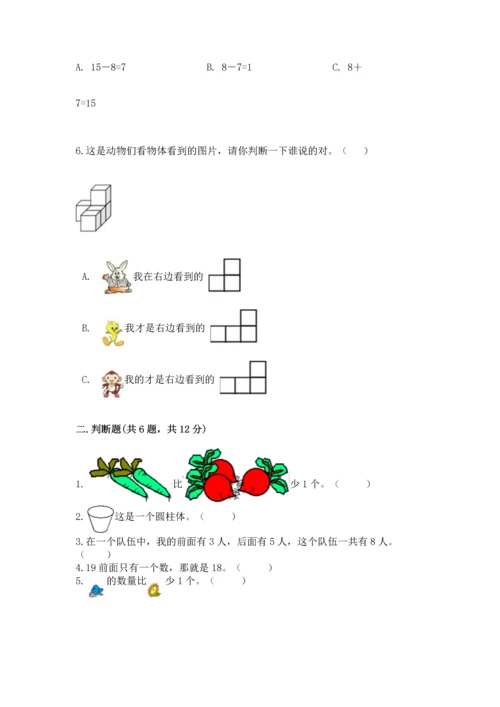 A. 15－8=7　　　　B. 8－7=1　　　　C. 8＋7=15

6.这是动物们看物体看到的图片，请你判断一下谁说的对。（　）

A. 我在右边看到的

B. 我才是右边看到的

C. 我的才是右边看到的

二.判断题(共6题，共12分)

1. 比 少1个。（　）

2. 这是一个圆柱体。（　）

3.在一个队伍中，我的前面有3人，后面有5人，这个队伍一共有8人。（　）

4.19前面只有一个数，那就是18。（　）

5. 的数量比 少1个。（　）